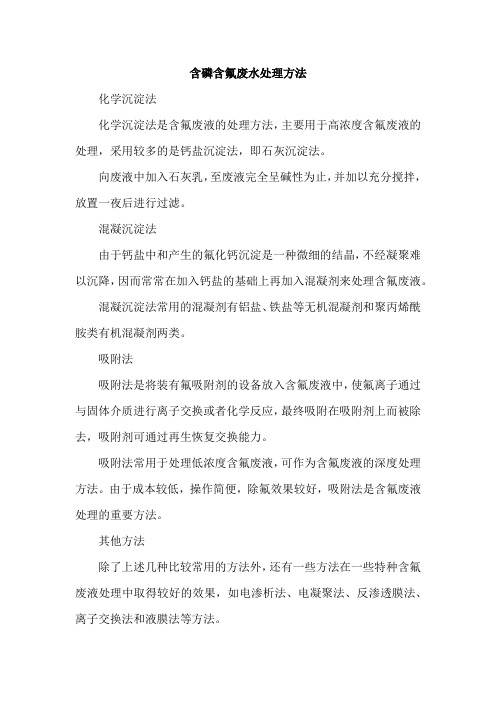 含磷含氟废水处理方法

化学沉淀法

化学沉淀法是含氟废液的处理方法，主要用于高浓度含氟废液的处理，采用较多的是钙盐沉淀法，即石灰沉淀法。

向废液中加入石灰乳，至废液完全呈碱性为止，并加以充分搅拌，放置一夜后进行过滤。

混凝沉淀法

由于钙盐中和产生的氟化钙沉淀是一种微细的结晶，不经凝聚难以沉降，因而常常在加入钙盐的基础上再加入混凝剂来处理含氟废液。

混凝沉淀法常用的混凝剂有铝盐、铁盐等无机混凝剂和聚丙烯酰胺类有机混凝剂两类。

吸附法

吸附法是将装有氟吸附剂的设备放入含氟废液中，使氟离子通过与固体介质进行离子交换或者化学反应，最终吸附在吸附剂上而被除去，吸附剂可通过再生恢复交换能力。

吸附法常用于处理低浓度含氟废液，可作为含氟废液的深度处理方法。由于成本较低，操作简便，除氟效果较好，吸附法是含氟废液处理的重要方法。

其他方法

除了上述几种比较常用的方法外，还有一些方法在一些特种含氟废液处理中取得较好的效果，如电渗析法、电凝聚法、反渗透膜法、离子交换法和液膜法等方法。